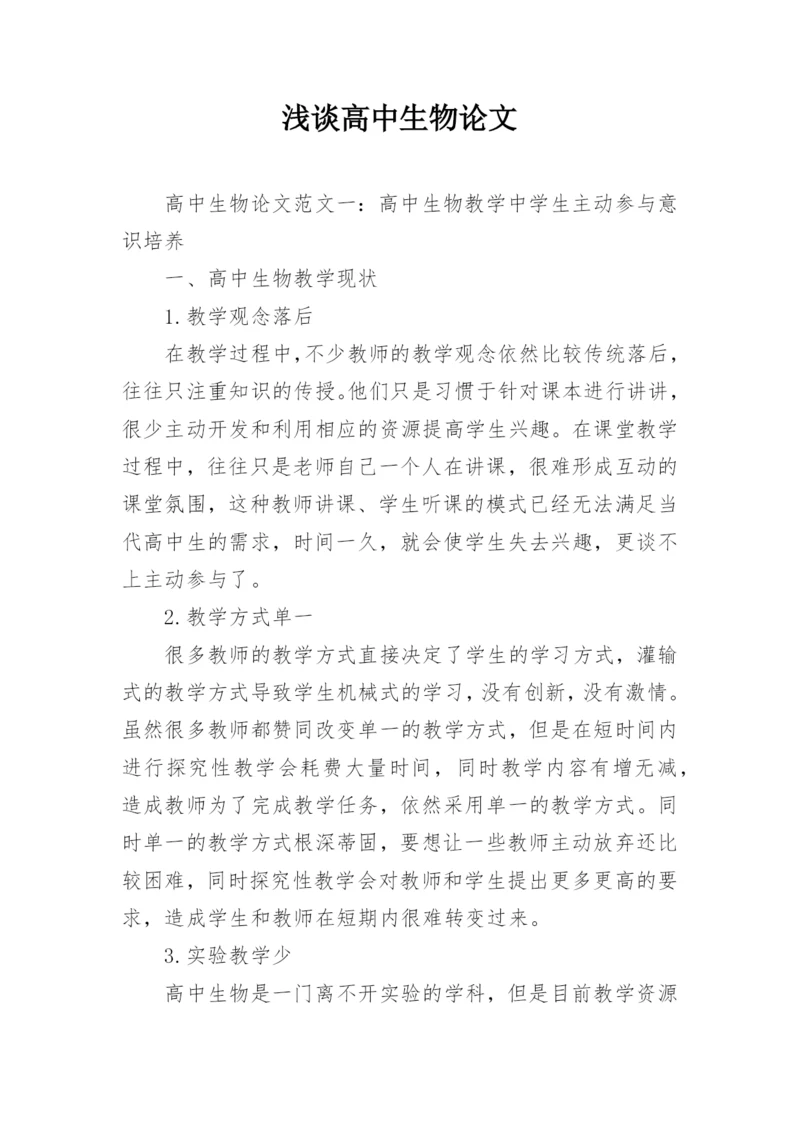 浅谈高中生物论文

高中生物论文范文一：高中生物教学中学生主动参与意识培养

一、高中生物教学现状

1.教学观念落后

在教学过程中，不少教师的教学观念依然比较传统落后，往往只注重知识的传授。他们只是习惯于针对课本进行讲讲，很少主动开发和利用相应的资源提高学生兴趣。在课堂教学过程中，往往只是老师自己一个人在讲课，很难形成互动的课堂氛围，这种教师讲课、学生听课的模式已经无法满足当代高中生的需求，时间一久，就会使学生失去兴趣，更谈不上主动参与了。

2.教学方式单一

很多教师的教学方式直接决定了学生的学习方式，灌输式的教学方式导致学生机械式的学习，没有创新，没有激情。虽然很多教师都赞同改变单一的教学方式，但是在短时间内进行探究性教学会耗费大量时间，同时教学内容有增无减，造成教师为了完成教学任务，依然采用单一的教学方式。同时单一的教学方式根深蒂固，要想让一些教师主动放弃还比较困难，同时探究性教学会对教师和学生提出更多更高的要求，造成学生和教师在短期内很难转变过来。

3.实验教学少

高中生物是一门离不开实验的学科，但是目前教学资源